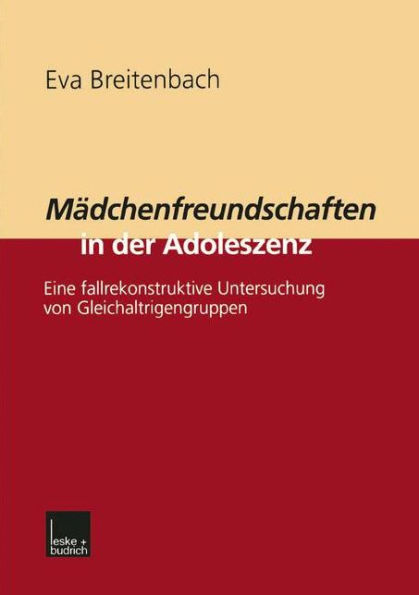 Eva Breitenbach

Mädchenfreundschaften in der Adoleszenz

Eine fallrekonstruktive Untersuchung von Gleichaltrigengruppen

leske + budrich